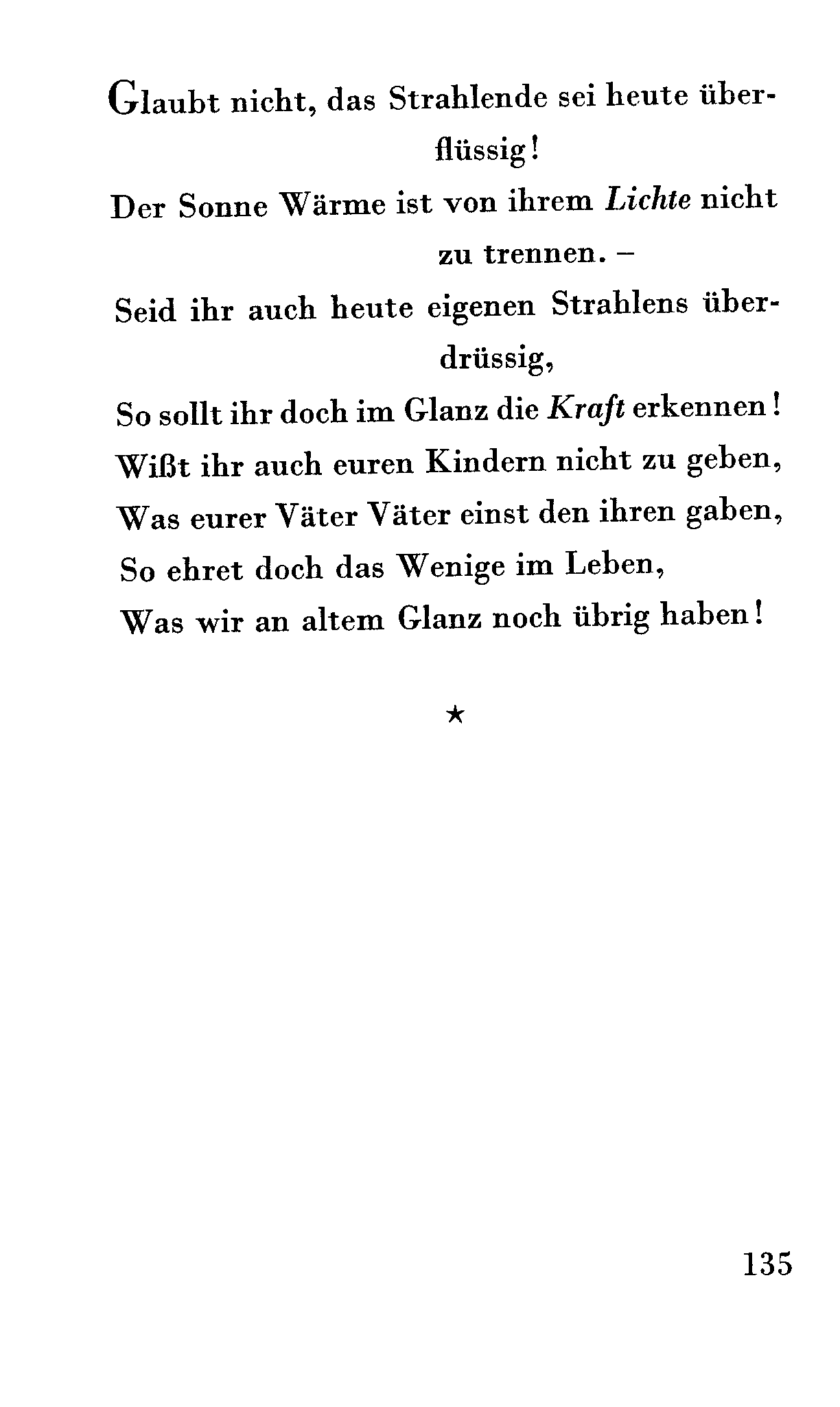 Glaubt nicht, das Strahlende sei heute überflüssig!
Der Sonne Wärme ist von ihrem Lichte nicht zu trennen. –
Seid ihr auch heute eigenen Strahlens überdrüssig,
So sollt ihr doch im Glanz die Kraft erkennen!
Wißt ihr auch euren Kindern nicht zu geben,
Was eurer Väter Väter einst den ihren gaben,
So ehret doch das Wenige im Leben,
Was wir an altem Glanz noch übrig haben!

★

135